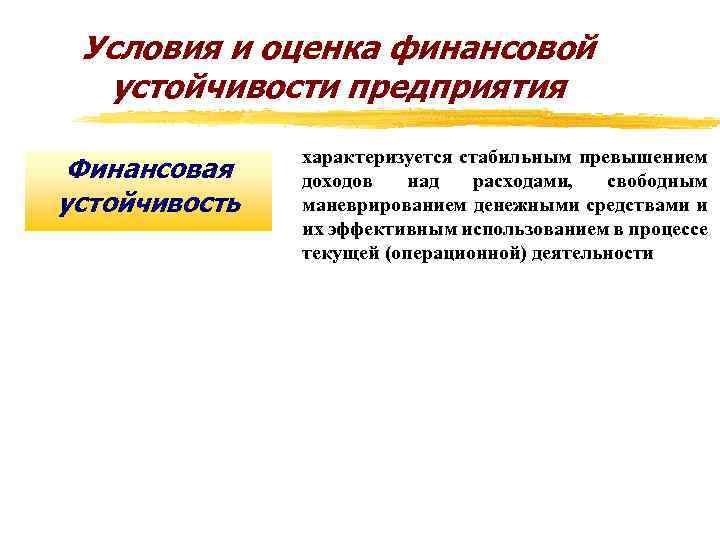 Условия и оценка финансовой устойчивости предприятия

Финансовая устойчивость

характеризуется стабильным превышением доходов над расходами, свободным маневрированием денежными средствами и их эффективным использованием в процессе текущей (операционной) деятельности